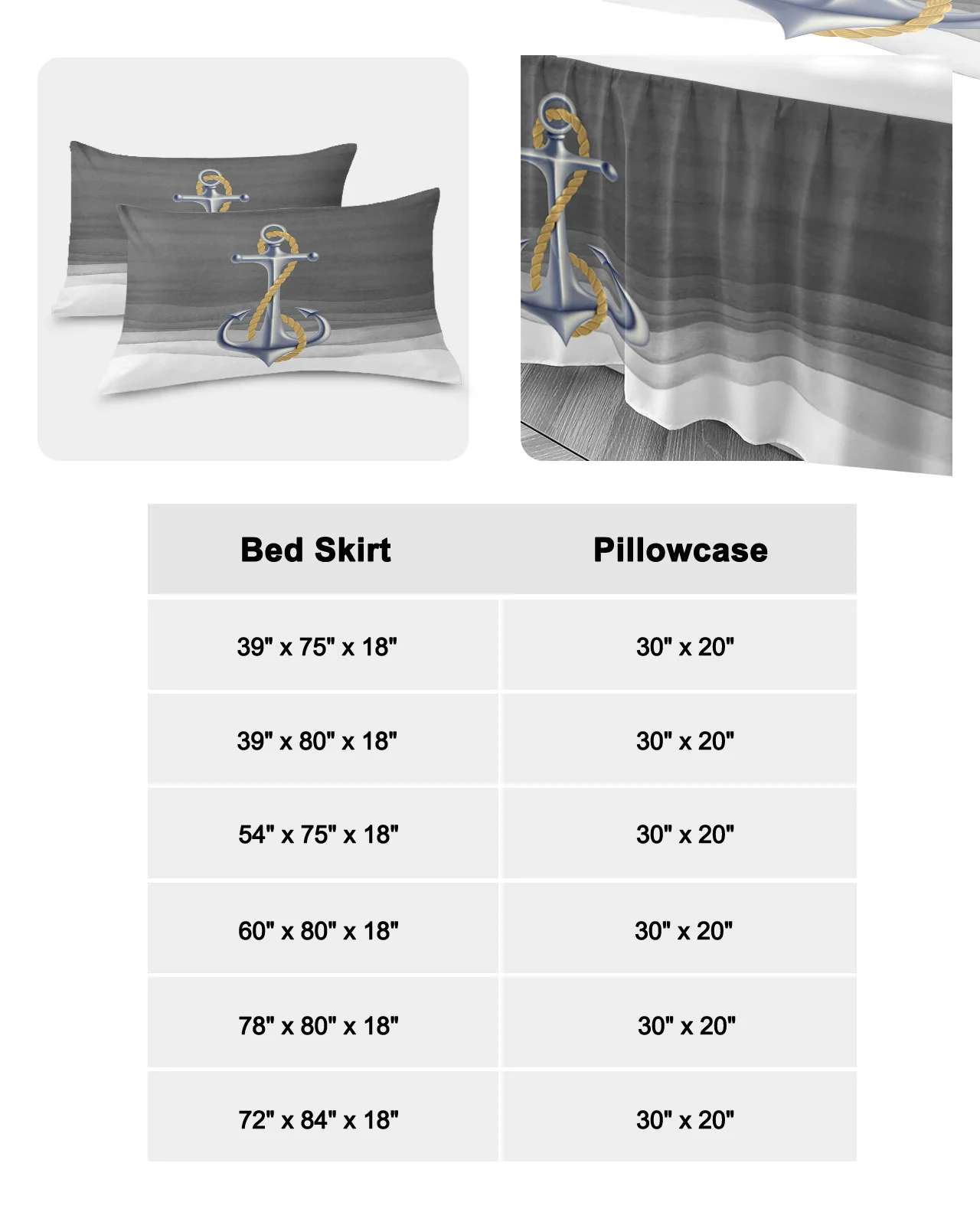 | Bed Skirt | Pillowcase |
|---|---|
| 39" x 75" x 18" | 30" x 20" |
| 39" x 80" x 18" | 30" x 20" |
| 54" x 75" x 18" | 30" x 20" |
| 60" x 80" x 18" | 30" x 20" |
| 78" x 80" x 18" | 30" x 20" |
| 72" x 84" x 18" | 30" x 20" |